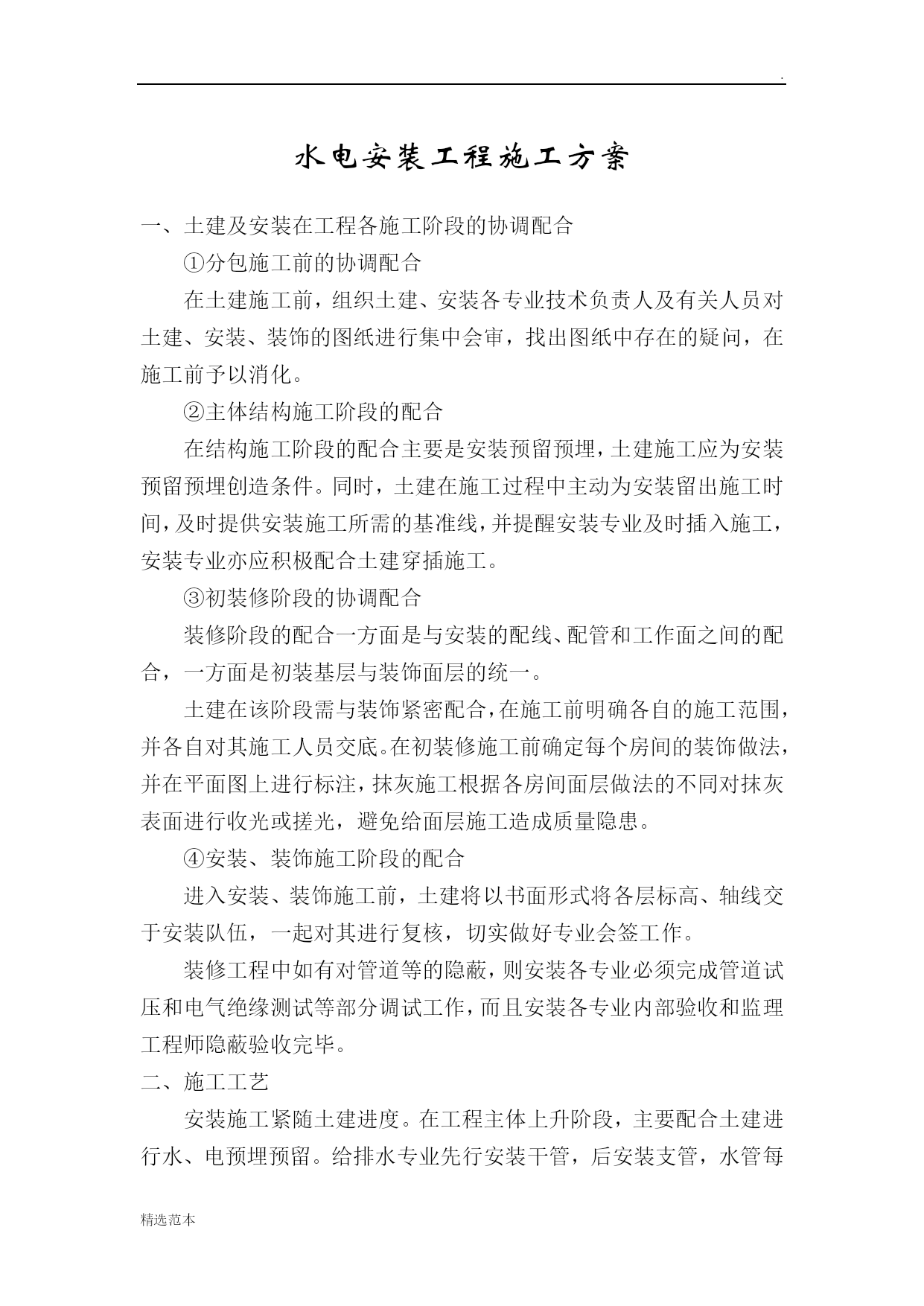 .

水电安装工程施工方案

一、土建及安装在工程各施工阶段的协调配合

①分包施工前的协调配合

在土建施工前，组织土建、安装各专业技术负责人及有关人员对土建、安装、装饰的图纸进行集中会审，找出图纸中存在的疑问，在施工前予以消化。

②主体结构施工阶段的配合

在结构施工阶段的配合主要是安装预留预埋，土建施工应为安装预留预埋创造条件。同时，土建在施工过程中主动为安装留出施工时间，及时提供安装施工所需的基准线，并提醒安装专业及时插入施工，安装专业亦应积极配合土建穿插施工。

③初装修阶段的协调配合

装修阶段的配合一方面是与安装的配线、配管和工作面之间的配合，一方面是初装基层与装饰面层的统一。

土建在该阶段需与装饰紧密配合，在施工前明确各自的施工范围，并各自对其施工人员交底。在初装修施工前确定每个房间的装饰做法，并在平面图上进行标注，抹灰施工根据各房间面层做法的不同对抹灰表面进行收光或搓光，避免给面层施工造成质量隐患。

④安装、装饰施工阶段的配合

进入安装、装饰施工前，土建将以书面形式将各层标高、轴线交于安装队伍，一起对其进行复核，切实做好专业会签工作。

装修工程中如有对管道等的隐蔽，则安装各专业必须完成管道试压和电气绝缘测试等部分调试工作，而且安装各专业内部验收和监理工程师隐蔽验收完毕。

二、施工工艺

安装施工紧随土建进度。在工程主体上升阶段，主要配合土建进行水、电预埋预留。给排水专业先行安装干管，后安装支管，水管每

精选范本